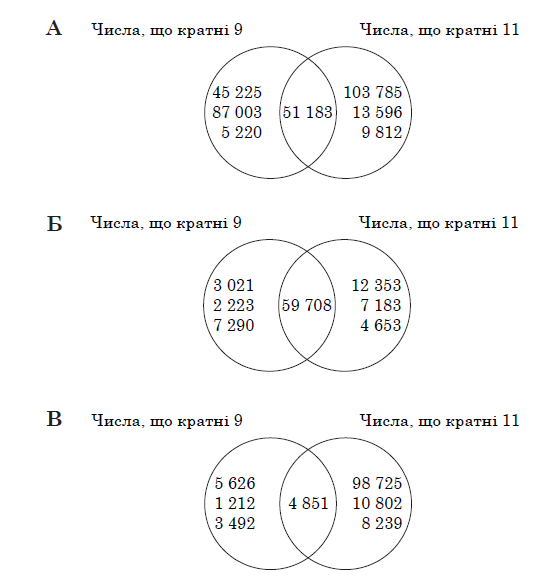 А Числа, що кратні 9

Числа, що кратні 11

45 225
87 003
5 220

51 183

103 785
13 596
9 812

Б Числа, що кратні 9

Числа, що кратні 11

3 021
2 223
7 290

59 708

12 353
7 183
4 653

В Числа, що кратні 9

Числа, що кратні 11

5 626
1 212
3 492

4 851

98 725
10 802
8 239